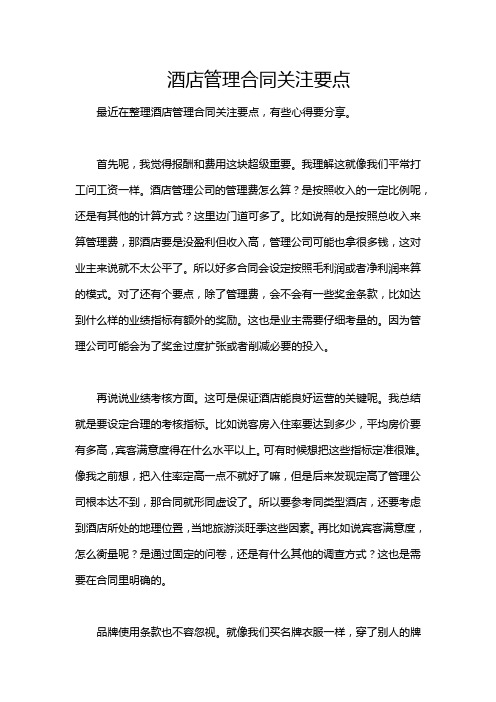 酒店管理合同关注要点

最近在整理酒店管理合同关注要点，有些心得要分享。

首先呢，我觉得报酬和费用这块超级重要。我理解这就像我们平常打工问工资一样。酒店管理公司的管理费怎么算？是按照收入的一定比例呢，还是有其他的计算方式？这里边门道可多了。比如说有的是按照总收入来算管理费，那酒店要是没盈利但收入高，管理公司可能也拿很多钱，这对业主来说就不太公平了。所以好多合同会设定按照毛利润或者净利润来算的模式。对了还有个要点，除了管理费，会不会有一些奖金条款，比如达到什么样的业绩指标有额外的奖励。这也是业主需要仔细考量的。因为管理公司可能会为了奖金过度扩张或者削减必要的投入。

再说说业绩考核方面。这可是保证酒店能良好运营的关键呢。我总结就是要设定合理的考核指标。比如说客房入住率要达到多少，平均房价要有多高，宾客满意度得在什么水平以上。可有时候想把这些指标定准很难。像我之前想，把入住率定高一点不就好了嘛，但是后来发现定高了管理公司根本达不到，那合同就形同虚设了。所以要参考同类型酒店，还要考虑到酒店所处的地理位置，当地旅游淡旺季这些因素。再比如说宾客满意度，怎么衡量呢？是通过固定的问卷，还是有什么其他的调查方式？这也是需要在合同里明确的。

品牌使用条款也不容忽视。就像我们买名牌衣服一样，穿了别人的牌